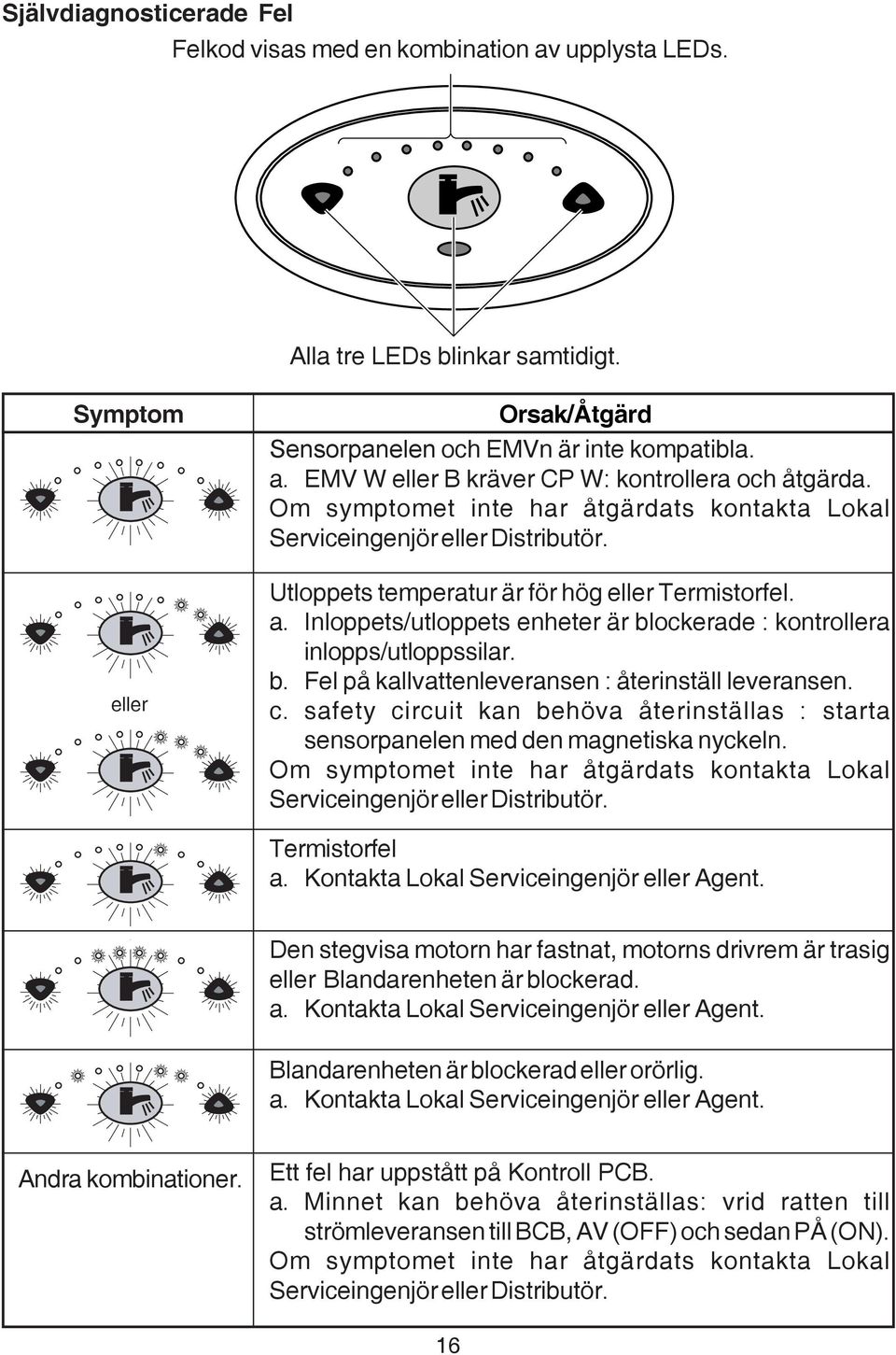 Självdiagnosticerade Fel

Felkod visas med en kombination av upplysta LEDs.

Alla tre LEDs blinkar samtidigt.

| Symptom | Orsak/Åtgärd |
|---|---|
| | Sensorpanelen och EMVn är inte kompatibla. a. EMV W eller B kräver CP W: kontrollera och åtgärda. Om symptomet inte har åtgärdats kontakta Lokal Serviceingenjör eller Distributör. |
| eller | Utloppets temperatur är för hög eller Termistorfel. a. Inloppets/utloppets enheter är blockerade : kontrollera inlopps/utloppssilar. b. Fel på kallvattenleveransen : återinställ leveransen. c. safety circuit kan behöva återinställas : starta sensorpanelen med den magnetiska nyckeln. Om symptomet inte har åtgärdats kontakta Lokal Serviceingenjör eller Distributör. |
| | Termistorfel a. Kontakta Lokal Serviceingenjör eller Agent. |
| | Den stegvisa motorn har fastnat, motorns drivrem är trasig eller Blandarenheten är blockerad. a. Kontakta Lokal Serviceingenjör eller Agent. |
| | Blandarenheten är blockerad eller orörlig. a. Kontakta Lokal Serviceingenjör eller Agent. |
| Andra kombinationer. | Ett fel har uppstått på Kontroll PCB. a. Minnet kan behöva återinställas: vrid ratten till strömleveransen till BCB, AV (OFF) och sedan PÅ (ON). Om symptomet inte har åtgärdats kontakta Lokal Serviceingenjör eller Distributör. |

16